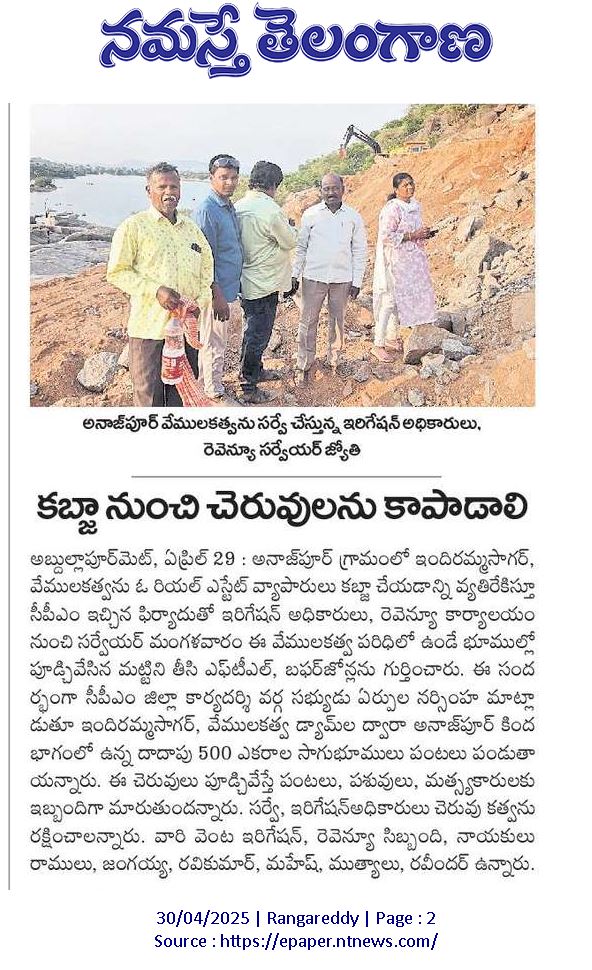 నమస్తే తెలంగాణ

అనాజ్‌పూర్ వేములకత్వను సర్వే చేస్తున్న ఇరిగేషన్ అధికారులు, రెవెన్యూ సర్వేయర్ జ్యోతి

కబ్జా నుంచి చెరువులను కాపాడాలి

అబ్దుల్లాపూర్‌మెట్, ఏప్రిల్ 29 : అనాజ్‌పూర్ గ్రామంలో ఇందిరమ్మసాగర్, వేములకత్వను ఓ రియల్ ఎస్టేట్ వ్యాపారులు కబ్జా చేయడాన్ని వ్యతిరేకిస్తూ సీపీఎం ఇచ్చిన ఫిర్యాదుతో ఇరిగేషన్ అధికారులు, రెవెన్యూ కార్యాలయం నుంచి సర్వేయర్ మంగళవారం ఈ వేములకత్వ పరిధిలో ఉండే భూముల్లో పూడ్చివేసిన మట్టిని తీసి ఎఫ్‌టీఎల్, బఫర్‌జోన్లను గుర్తించారు. ఈ సందర్భంగా సీపీఎం జిల్లా కార్యదర్శి వర్గ సభ్యుడు ఏర్పుల నర్సింహ మాట్లాడుతూ ఇందిరమ్మసాగర్, వేములకత్వ డ్యామ్‌ల ద్వారా అనాజ్‌పూర్ కింద భాగంలో ఉన్న దాదాపు 500 ఎకరాల సాగుభూములు పంటలు పండుతాయన్నారు. ఈ చెరువులు పూడ్చివేస్తే పంటలు, పశువులు, మత్స్యకారులకు ఇబ్బందిగా మారుతుందన్నారు. సర్వే, ఇరిగేషన్‌అధికారులు చెరువు కత్వను రక్షించాలన్నారు. వారి వెంట ఇరిగేషన్, రెవెన్యూ సిబ్బంది, నాయకులు రాములు, జంగయ్య, రవికుమార్, మహేష్, ముత్యాలు, రవీందర్ ఉన్నారు.

30/04/2025 | Rangareddy | Page : 2
Source : https://epaper.ntnews.com/